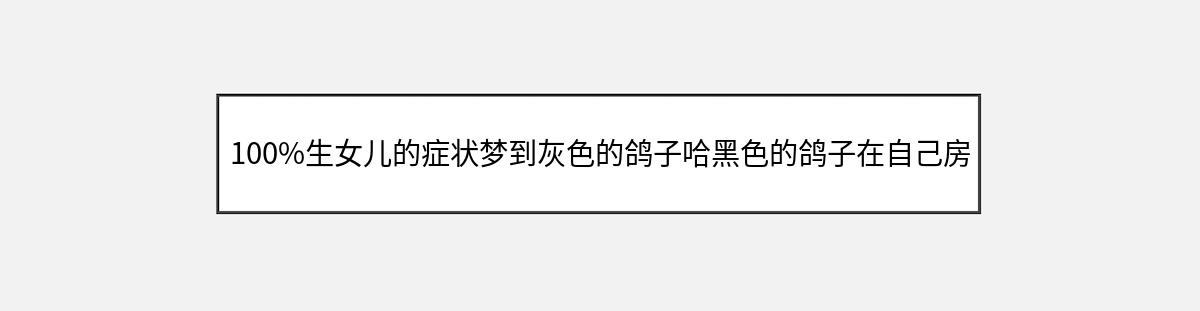 100%生女儿的症状梦到灰色的鸽子哈黑色的鸽子在自己房